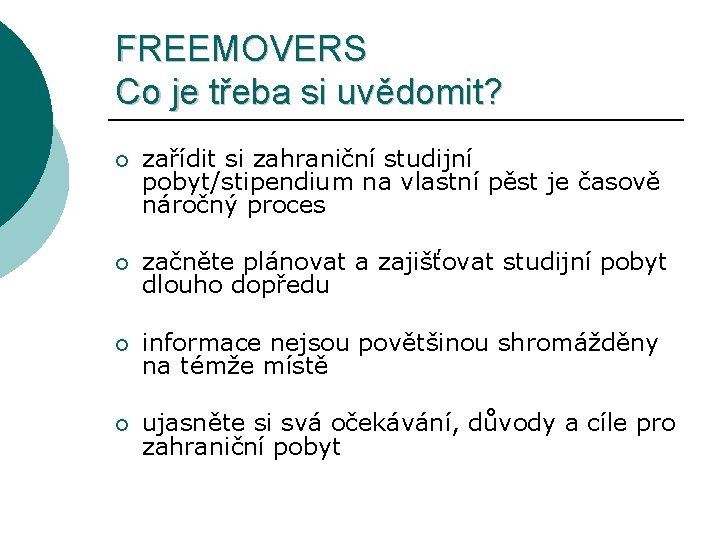 FREEMOVERS
Co je třeba si uvědomit?

○ zařídit si zahraniční studijní pobyt/stipendium na vlastní pěst je časově náročný proces

○ začněte plánovat a zajišťovat studijní pobyt dlouho dopředu

○ informace nejsou povětšinou shromážděny na témže místě

○ ujasněte si svá očekávání, důvody a cíle pro zahraniční pobyt